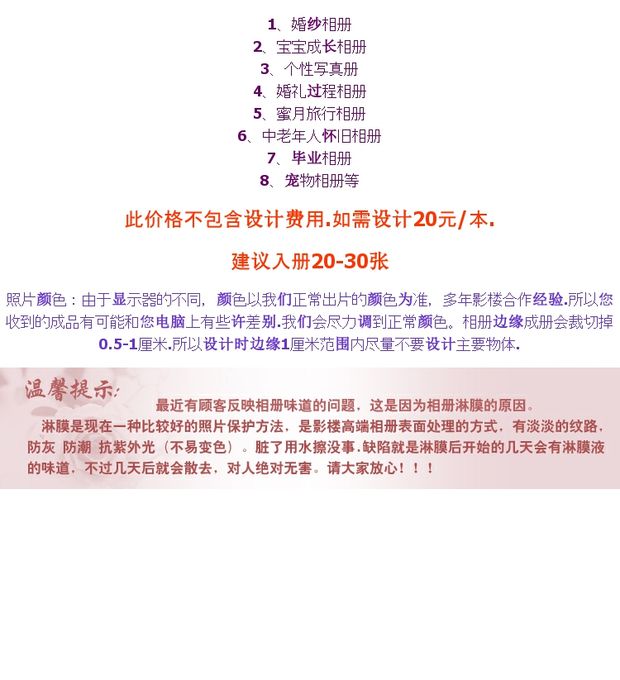 1、婚纱相册
2、宝宝成长相册
3、个性写真册
4、婚礼过程相册
5、蜜月旅行相册
6、中老年人怀旧相册
7、毕业相册
8、宠物相册等

此价格不包含设计费用.如需设计20元/本.

建议入册20-30张

照片颜色：由于显示器的不同，颜色以我们正常出片的颜色为准，多年影楼合作经验.所以您收到的成品有可能和您电脑上有些许差别.我们会尽力调到正常颜色。相册边缘成册会裁切掉0.5-1厘米.所以设计时边缘1厘米范围内尽量不要设计主要物体.

温馨提示:

最近有顾客反映相册味道的问题，这是因为相册淋膜的原因。

淋膜是现在一种比较好的照片保护方法，是影楼高端相册表面处理的方式，有淡淡的纹路，防灰 防潮 抗紫外光（不易变色）。脏了用水擦没事.缺陷就是淋膜后开始的几天会有淋膜液的味道，不过几天后就会散去，对人绝对无害。请大家放心！！！